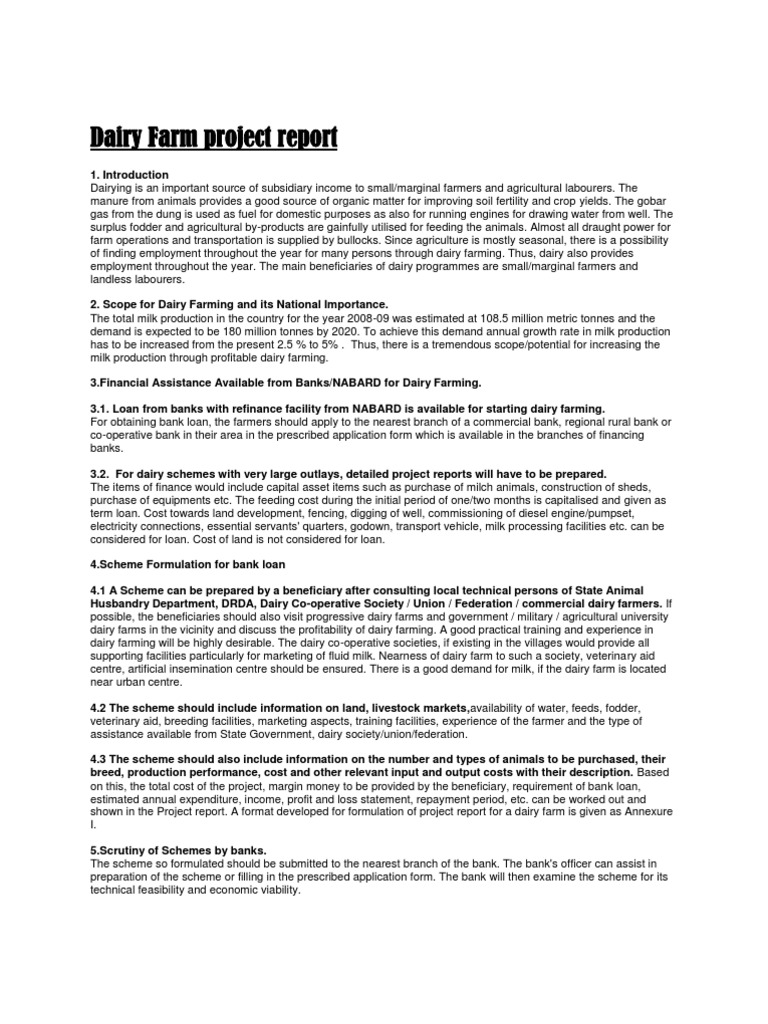 Dairy Farm project report

1. Introduction
Dairying is an important source of subsidiary income to small/marginal farmers and agricultural labourers. The manure from animals provides a good source of organic matter for improving soil fertility and crop yields. The gobar gas from the dung is used as fuel for domestic purposes as also for running engines for drawing water from well. The surplus fodder and agricultural by-products are gainfully utilised for feeding the animals. Almost all draught power for farm operations and transportation is supplied by bullocks. Since agriculture is mostly seasonal, there is a possibility of finding employment throughout the year for many persons through dairy farming. Thus, dairy also provides employment throughout the year. The main beneficiaries of dairy programmes are small/marginal farmers and landless labourers.

2. Scope for Dairy Farming and its National Importance.
The total milk production in the country for the year 2008-09 was estimated at 108.5 million metric tonnes and the demand is expected to be 180 million tonnes by 2020. To achieve this demand annual growth rate in milk production has to be increased from the present 2.5 % to 5% . Thus, there is a tremendous scope/potential for increasing the milk production through profitable dairy farming.

3.Financial Assistance Available from Banks/NABARD for Dairy Farming.

3.1. Loan from banks with refinance facility from NABARD is available for starting dairy farming.
For obtaining bank loan, the farmers should apply to the nearest branch of a commercial bank, regional rural bank or co-operative bank in their area in the prescribed application form which is available in the branches of financing banks.

3.2. For dairy schemes with very large outlays, detailed project reports will have to be prepared.
The items of finance would include capital asset items such as purchase of milch animals, construction of sheds, purchase of equipments etc. The feeding cost during the initial period of one/two months is capitalised and given as term loan. Cost towards land development, fencing, digging of well, commissioning of diesel engine/pumpset, electricity connections, essential servants' quarters, godown, transport vehicle, milk processing facilities etc. can be considered for loan. Cost of land is not considered for loan.

4.Scheme Formulation for bank loan

4.1 A Scheme can be prepared by a beneficiary after consulting local technical persons of State Animal Husbandry Department, DRDA, Dairy Co-operative Society / Union / Federation / commercial dairy farmers. If possible, the beneficiaries should also visit progressive dairy farms and government / military / agricultural university dairy farms in the vicinity and discuss the profitability of dairy farming. A good practical training and experience in dairy farming will be highly desirable. The dairy co-operative societies, if existing in the villages would provide all supporting facilities particularly for marketing of fluid milk. Nearness of dairy farm to such a society, veterinary aid centre, artificial insemination centre should be ensured. There is a good demand for milk, if the dairy farm is located near urban centre.

4.2 The scheme should include information on land, livestock markets,availability of water, feeds, fodder, veterinary aid, breeding facilities, marketing aspects, training facilities, experience of the farmer and the type of assistance available from State Government, dairy society/union/federation.

4.3 The scheme should also include information on the number and types of animals to be purchased, their breed, production performance, cost and other relevant input and output costs with their description. Based on this, the total cost of the project, margin money to be provided by the beneficiary, requirement of bank loan, estimated annual expenditure, income, profit and loss statement, repayment period, etc. can be worked out and shown in the Project report. A format developed for formulation of project report for a dairy farm is given as Annexure I.

5.Scrutiny of Schemes by banks.
The scheme so formulated should be submitted to the nearest branch of the bank. The bank's officer can assist in preparation of the scheme or filling in the prescribed application form. The bank will then examine the scheme for its technical feasibility and economic viability.